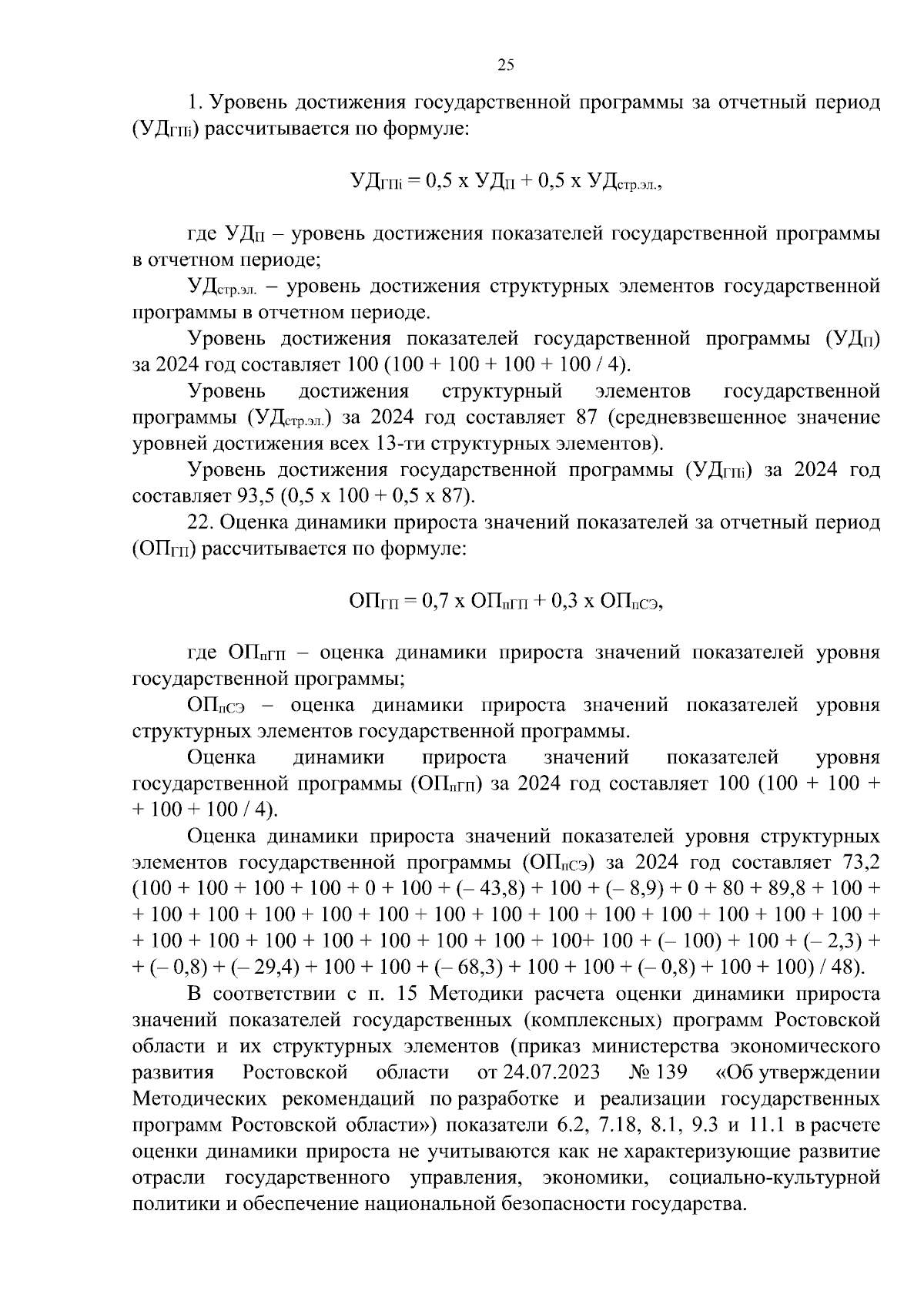 25

1. Уровень достижения государственной программы за отчетный период ($УД_{ГПi}$) рассчитывается по формуле:

$УД_{ГПi} = 0,5 \times УД_{П} + 0,5 \times УД_{стр.эл.}$,

где $УД_{П}$ – уровень достижения показателей государственной программы в отчетном периоде;

$УД_{стр.эл.}$ – уровень достижения структурных элементов государственной программы в отчетном периоде.

Уровень достижения показателей государственной программы ($УД_{П}$) за 2024 год составляет 100 (100 + 100 + 100 + 100 / 4).

Уровень достижения структурный элементов государственной программы ($УД_{стр.эл.}$) за 2024 год составляет 87 (средневзвешенное значение уровней достижения всех 13-ти структурных элементов).

Уровень достижения государственной программы ($УД_{ГПi}$) за 2024 год составляет 93,5 (0,5 х 100 + 0,5 х 87).

22. Оценка динамики прироста значений показателей за отчетный период ($ОП_{ГП}$) рассчитывается по формуле:

$ОП_{ГП} = 0,7 \times ОП_{пГП} + 0,3 \times ОП_{пСЭ}$,

где $ОП_{пГП}$ – оценка динамики прироста значений показателей уровня государственной программы;

$ОП_{пСЭ}$ – оценка динамики прироста значений показателей уровня структурных элементов государственной программы.

Оценка динамики прироста значений показателей уровня государственной программы ($ОП_{пГП}$) за 2024 год составляет 100 (100 + 100 + + 100 + 100 / 4).

Оценка динамики прироста значений показателей уровня структурных элементов государственной программы ($ОП_{пСЭ}$) за 2024 год составляет 73,2 (100 + 100 + 100 + 100 + 0 + 100 + (– 43,8) + 100 + (– 8,9) + 0 + 80 + 89,8 + 100 + + 100 + 100 + 100 + 100 + 100 + 100 + 100 + 100 + 100 + 100 + 100 + 100 + 100 + + 100 + 100 + 100 + 100 + 100 + 100 + 100 + 100+ 100 + (– 100) + 100 + (– 2,3) + + (– 0,8) + (– 29,4) + 100 + 100 + (– 68,3) + 100 + 100 + (– 0,8) + 100 + 100) / 48).

В соответствии с п. 15 Методики расчета оценки динамики прироста значений показателей государственных (комплексных) программ Ростовской области и их структурных элементов (приказ министерства экономического развития Ростовской области от 24.07.2023 № 139 «Об утверждении Методических рекомендаций по разработке и реализации государственных программ Ростовской области») показатели 6.2, 7.18, 8.1, 9.3 и 11.1 в расчете оценки динамики прироста не учитываются как не характеризующие развитие отрасли государственного управления, экономики, социально-культурной политики и обеспечение национальной безопасности государства.